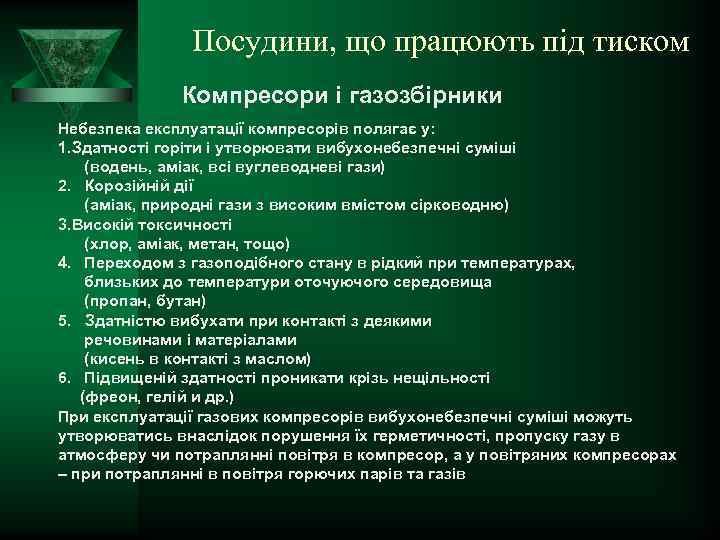 Посудини, що працюють під тиском

Компресори і газозбірники

Небезпека експлуатації компресорів полягає у:
1.Здатності горіти і утворювати вибухонебезпечні суміші
(водень, аміак, всі вуглеводневі гази)
2. Корозійній дії
(аміак, природні гази з високим вмістом сірководню)
3.Високій токсичності
(хлор, аміак, метан, тощо)
4. Переходом з газоподібного стану в рідкий при температурах, близьких до температури оточуючого середовища
(пропан, бутан)
5. Здатністю вибухати при контакті з деякими речовинами і матеріалами
(кисень в контакті з маслом)
6. Підвищеній здатності проникати крізь нещільності
(фреон, гелій и др.)
При експлуатації газових компресорів вибухонебезпечні суміші можуть утворюватись внаслідок порушення їх герметичності, пропуску газу в атмосферу чи потраплянні повітря в компресор, а у повітряних компресорах – при потраплянні в повітря горючих парів та газів